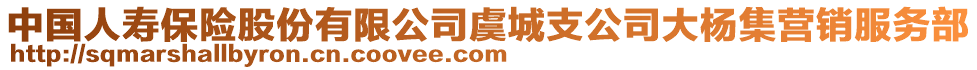 中国人寿保险股份有限公司虞城支公司大杨集营销服务部
http://sqmarshallbyron.cn.coovee.com